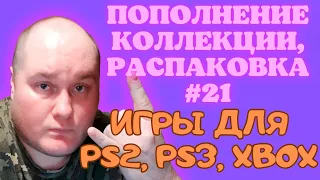 ПОПОЛНЕНИЕ КОЛЛЕКЦИИ, РАСПАКОВКА #21

ИГРЫ ДЛЯ PS2, PS3, XBOX